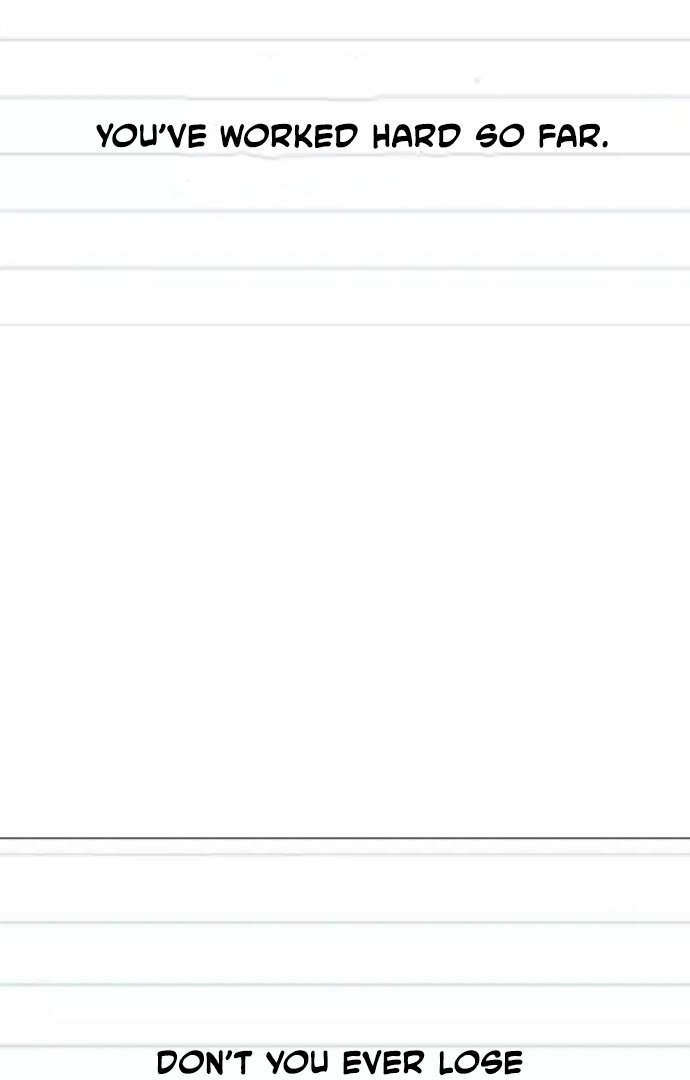 YOU'VE WORKED HARD SO FAR.

DON'T YOU EVER LOSE